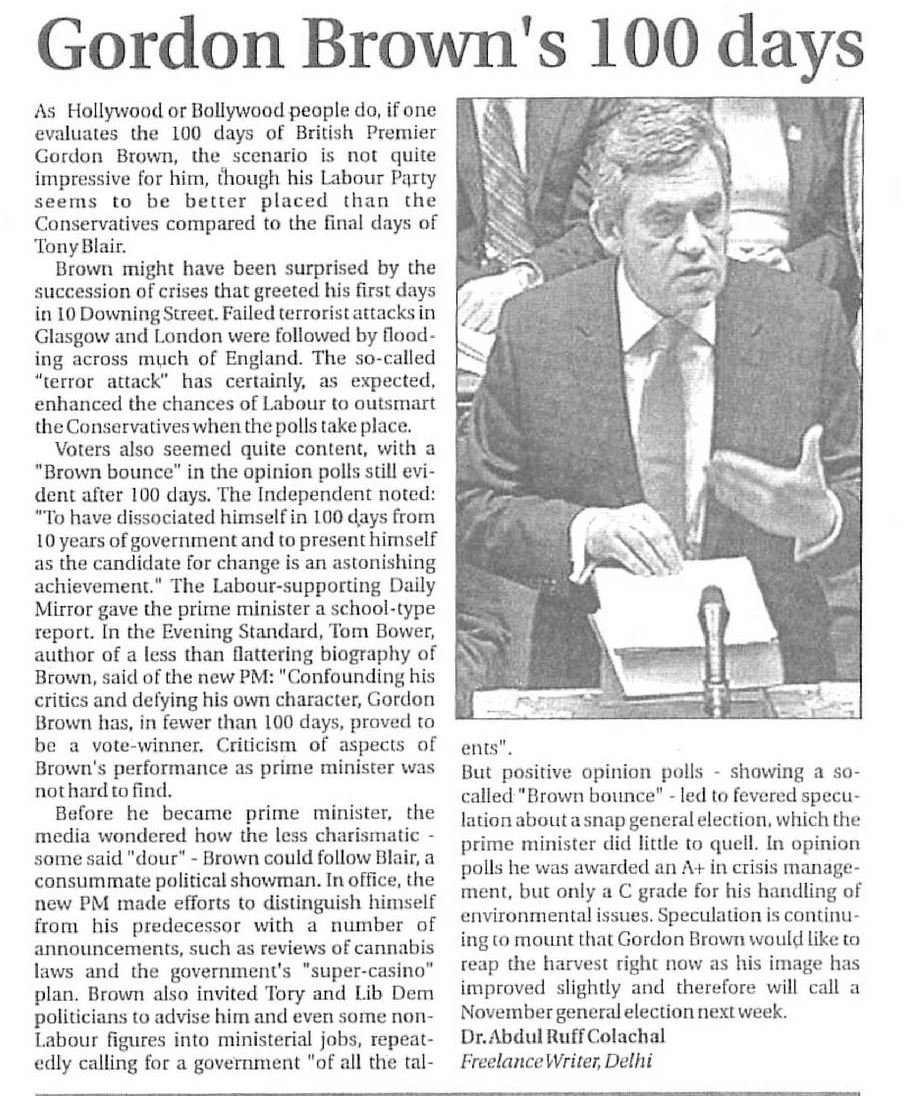 Gordon Brown's 100 days

As Hollywood or Bollywood people do, if one evaluates the 100 days of British Premier Gordon Brown, the scenario is not quite impressive for him, though his Labour Party seems to be better placed than the Conservatives compared to the final days of Tony Blair.

Brown might have been surprised by the succession of crises that greeted his first days in 10 Downing Street. Failed terrorist attacks in Glasgow and London were followed by flooding across much of England. The so-called "terror attack" has certainly, as expected, enhanced the chances of Labour to outsmart the Conservatives when the polls take place.

Voters also seemed quite content, with a "Brown bounce" in the opinion polls still evident after 100 days. The Independent noted: "To have dissociated himself in 100 days from 10 years of government and to present himself as the candidate for change is an astonishing achievement." The Labour-supporting Daily Mirror gave the prime minister a school-type report. In the Evening Standard, Tom Bower, author of a less than flattering biography of Brown, said of the new PM: "Confounding his critics and defying his own character, Gordon Brown has, in fewer than 100 days, proved to be a vote-winner. Criticism of aspects of Brown's performance as prime minister was not hard to find.

Before he became prime minister, the media wondered how the less charismatic - some said "dour" - Brown could follow Blair, a consummate political showman. In office, the new PM made efforts to distinguish himself from his predecessor with a number of announcements, such as reviews of cannabis laws and the government's "super-casino" plan. Brown also invited Tory and Lib Dem politicians to advise him and even some non-Labour figures into ministerial jobs, repeatedly calling for a government "of all the talents".

But positive opinion polls - showing a so-called "Brown bounce" - led to fevered speculation about a snap general election, which the prime minister did little to quell. In opinion polls he was awarded an A+ in crisis management, but only a C grade for his handling of environmental issues. Speculation is continuing to mount that Gordon Brown would like to reap the harvest right now as his image has improved slightly and therefore will call a November general election next week.

Dr. Abdul Ruff Colachal
Freelance Writer, Delhi